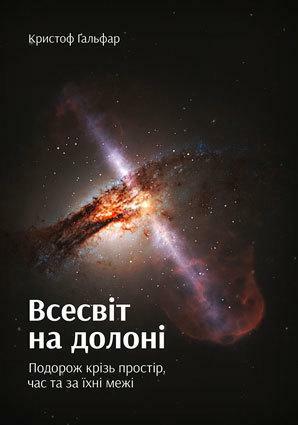 Кристоф Ґальфар

Всесвіт на долоні

Подорож крізь простір, час та за їхні межі